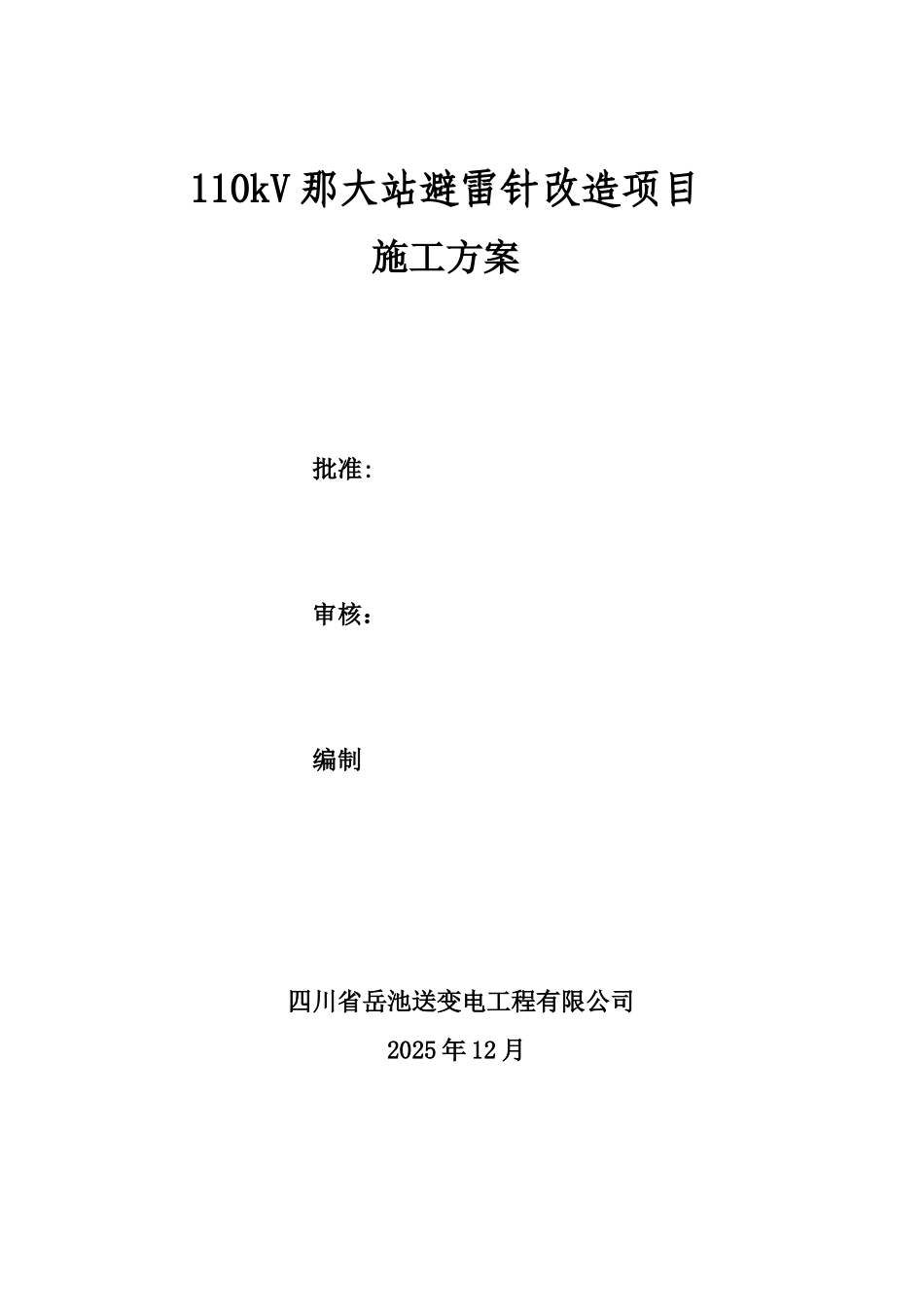 110kV那大站避雷针改造项目

施工方案

批准:

审核：

编制

四川省岳池送变电工程有限公司

2025年12月